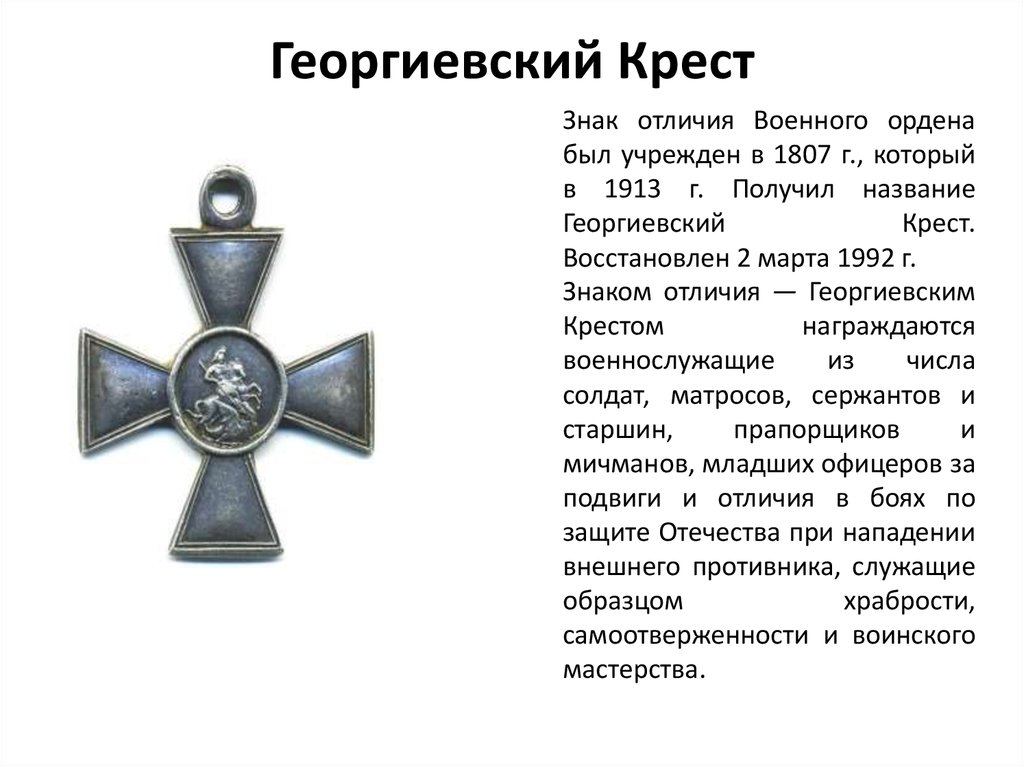 Георгиевский Крест

Знак отличия Военного ордена был учрежден в 1807 г., который в 1913 г. Получил название Георгиевский Крест. Восстановлен 2 марта 1992 г.

Знаком отличия — Георгиевским Крестом награждаются военнослужащие из числа солдат, матросов, сержантов и старшин, прапорщиков и мичманов, младших офицеров за подвиги и отличия в боях по защите Отечества при нападении внешнего противника, служащие образцом храбрости, самоотверженности и воинского мастерства.